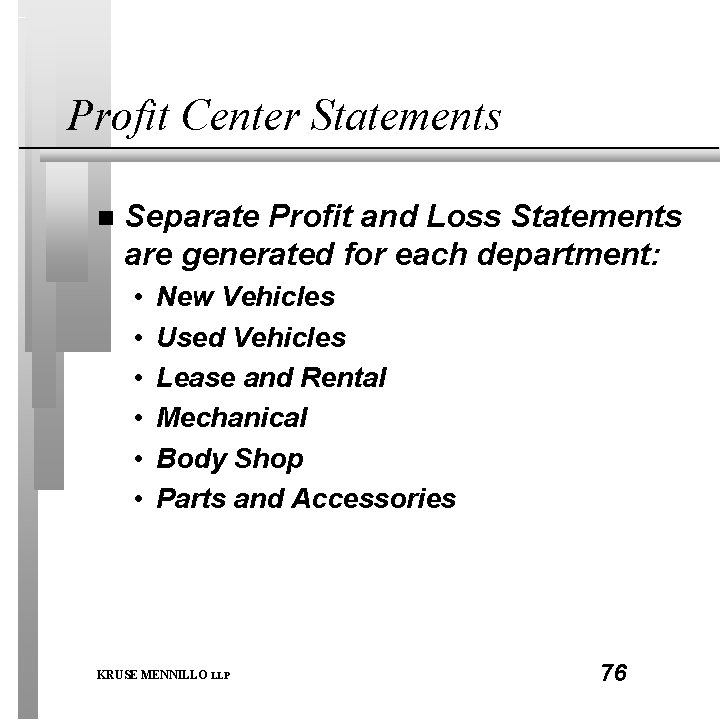 Profit Center Statements

■ Separate Profit and Loss Statements are generated for each department:
• New Vehicles
• Used Vehicles
• Lease and Rental
• Mechanical
• Body Shop
• Parts and Accessories

KRUSE MENNILLO LLP

76